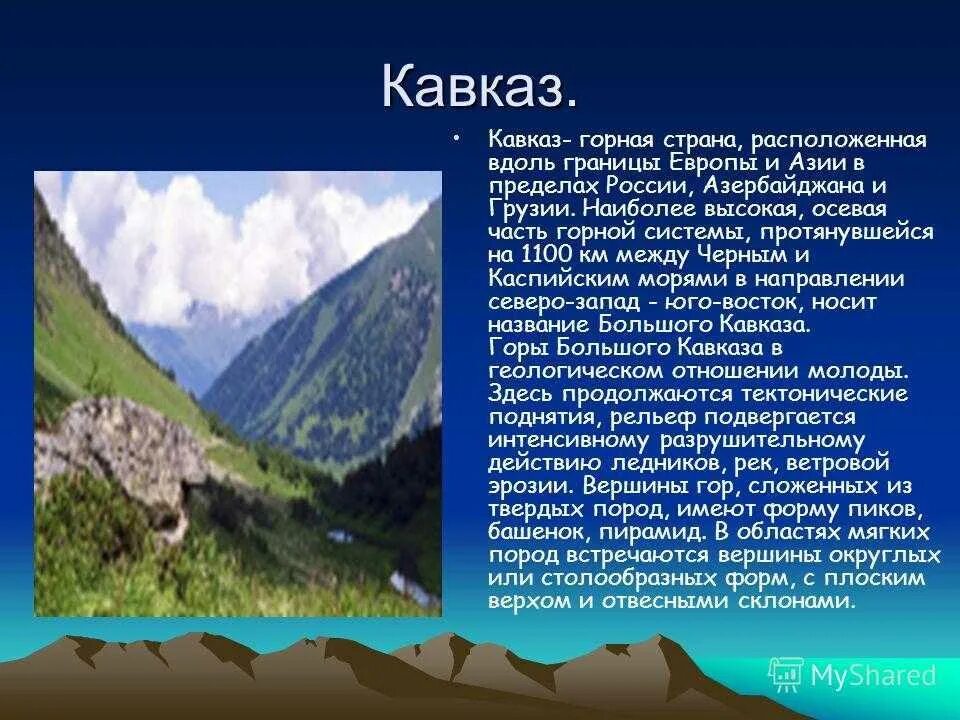 Кавказ.

• Кавказ- горная страна, расположенная вдоль границы Европы и Азии в пределах России, Азербайджана и Грузии. Наиболее высокая, осевая часть горной системы, протянувшейся на 1100 км между Черным и Каспийским морями в направлении северо-запад - юго-восток, носит название Большого Кавказа.
Горы Большого Кавказа в геологическом отношении молоды. Здесь продолжаются тектонические поднятия, рельеф подвергается интенсивному разрушительному действию ледников, рек, ветровой эрозии. Вершины гор, сложенных из твердых пород, имеют форму пиков, башенок, пирамид. В областях мягких пород встречаются вершины округлых или столообразных форм, с плоским верхом и отвесными склонами.

MyShared